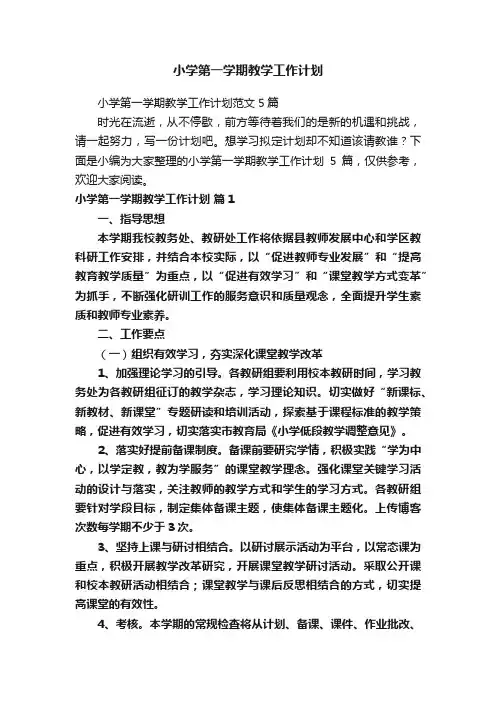 小学第一学期教学工作计划

小学第一学期教学工作计划范文 5 篇

时光在流逝，从不停歇，前方等待着我们的是新的机遇和挑战，请一起努力，写一份计划吧。想学习拟定计划却不知道该请教谁？下面是小编为大家整理的小学第一学期教学工作计划 5 篇，仅供参考，欢迎大家阅读。

小学第一学期教学工作计划 篇 1

一、指导思想

本学期我校教务处、教研处工作将依据县教师发展中心和学区教科研工作安排，并结合本校实际，以“促进教师专业发展”和“提高教育教学质量”为重点，以“促进有效学习”和“课堂教学方式变革”为抓手，不断强化研训工作的服务意识和质量观念，全面提升学生素质和教师专业素养。

二、工作要点

（一）组织有效学习，夯实深化课堂教学改革

1、加强理论学习的引导。各教研组要利用校本教研时间，学习教务处为各教研组征订的教学杂志，学习理论知识。切实做好“新课标、新教材、新课堂”专题研读和培训活动，探索基于课程标准的教学策略，促进有效学习，切实落实市教育局《小学低段教学调整意见》。

2、落实好提前备课制度。备课前要研究学情，积极实践“学为中心，以学定教，教为学服务”的课堂教学理念。强化课堂关键学习活动的设计与落实，关注教师的教学方式和学生的学习方式。各教研组要针对学段目标，制定集体备课主题，使集体备课主题化。上传博客次数每学期不少于 3 次。

3、坚持上课与研讨相结合。以研讨展示活动为平台，以常态课为重点，积极开展教学改革研究，开展课堂教学研讨活动。采取公开课和校本教研活动相结合；课堂教学与课后反思相结合的方式，切实提高课堂的有效性。

4、考核。本学期的常规检查将从计划、备课、课件、作业批改、